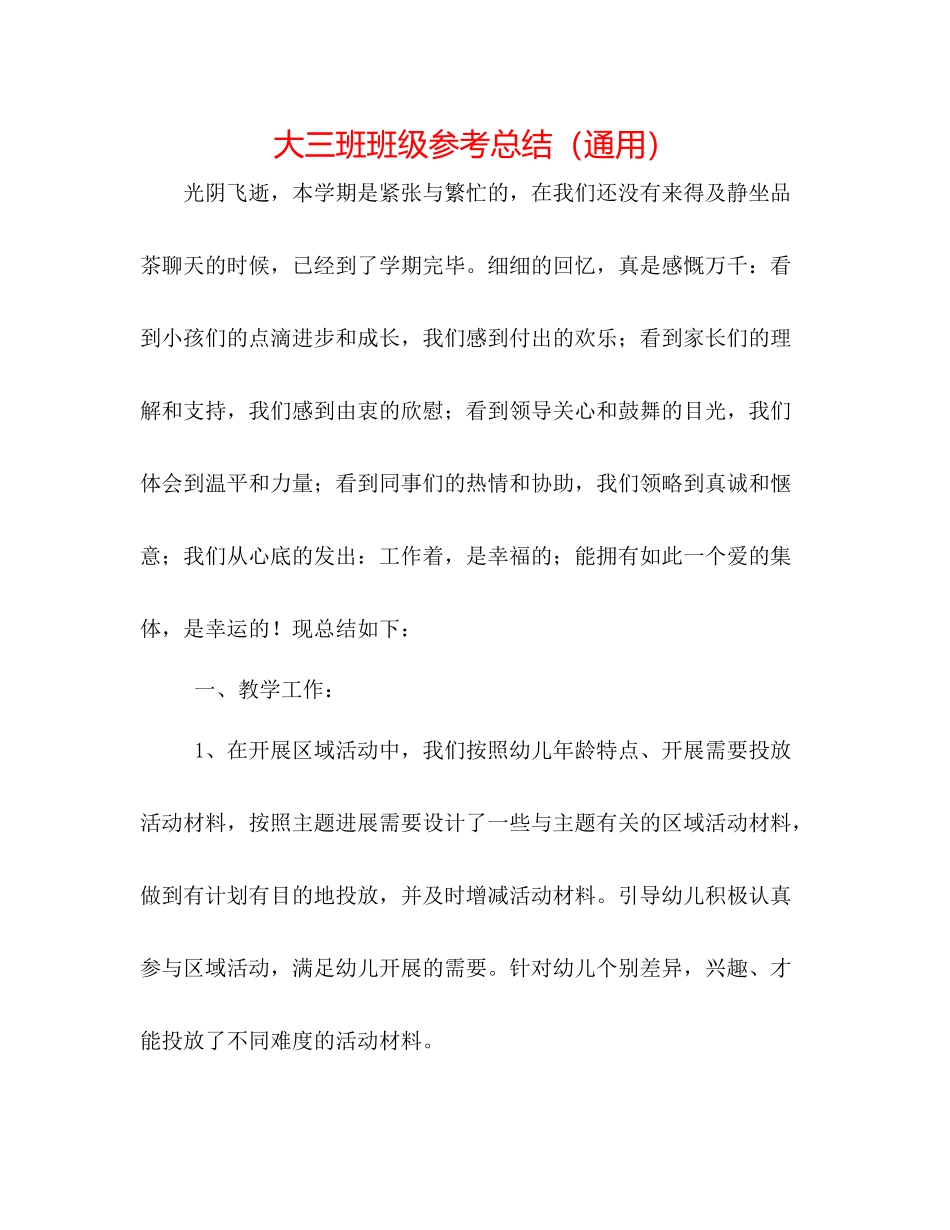 大三班班级参考总结（通用）

光阴飞逝，本学期是紧张与繁忙的，在我们还没有来得及静坐品茶聊天的时候，已经到了学期完毕。细细的回忆，真是感慨万千：看到小孩们的点滴进步和成长，我们感到付出的欢乐；看到家长们的理解和支持，我们感到由衷的欣慰；看到领导关心和鼓舞的目光，我们体会到温平和力量；看到同事们的热情和协助，我们领略到真诚和惬意；我们从心底的发出：工作着，是幸福的；能拥有如此一个爱的集体，是幸运的！现总结如下：

一、教学工作：

1、在开展区域活动中，我们按照幼儿年龄特点、开展需要投放活动材料，按照主题进展需要设计了一些与主题有关的区域活动材料，做到有计划有目的地投放，并及时增减活动材料。引导幼儿积极认真参与区域活动，满足幼儿开展的需要。针对幼儿个别差异，兴趣、才能投放了不同难度的活动材料。